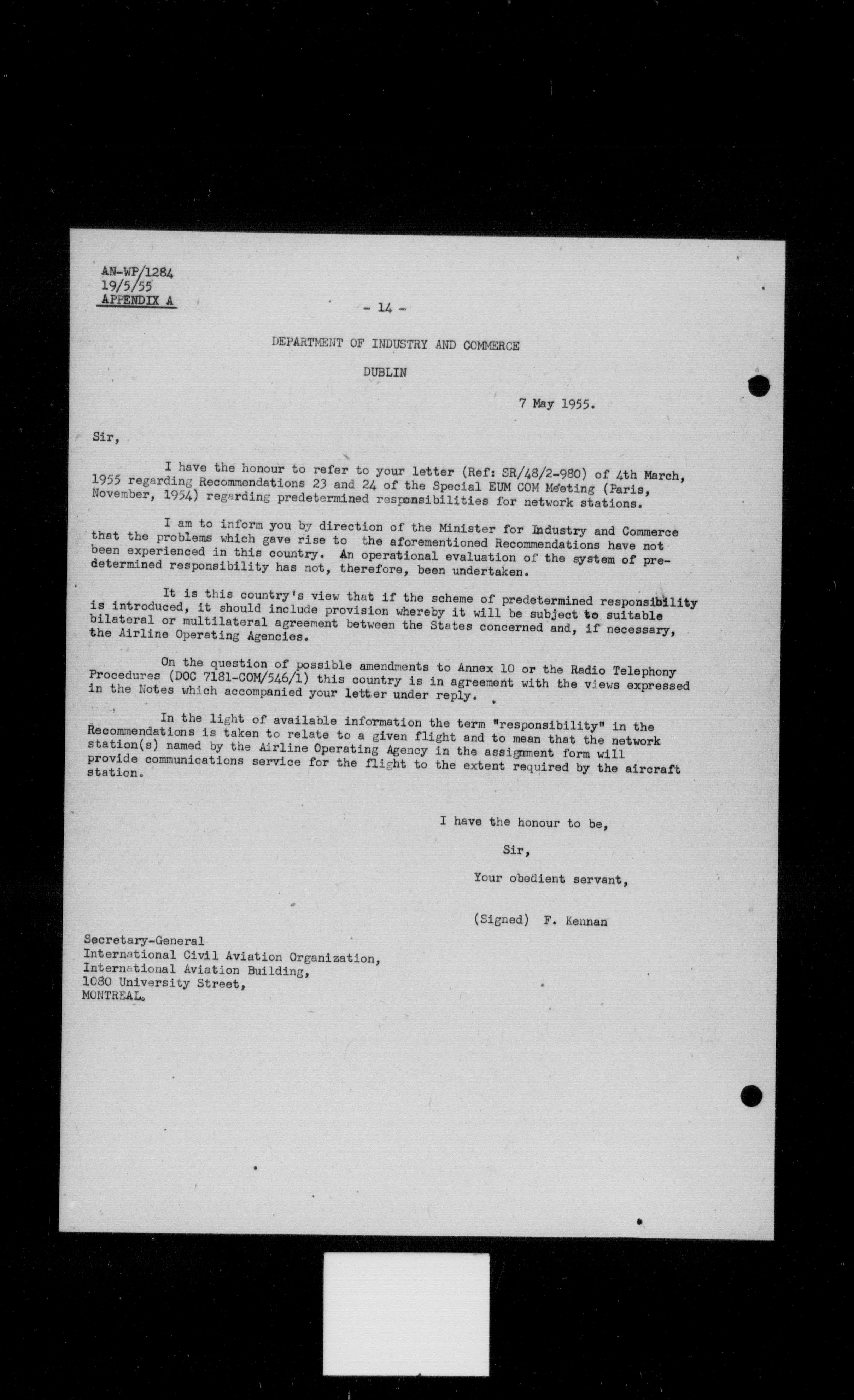 AN-WP/1284
19/5/55
APPENDIX A

- 14 -

DEPARTMENT OF INDUSTRY AND COMMERCE

DUBLIN

7 May 1955.

Sir,

I have the honour to refer to your letter (Ref: SR/48/2-980) of 4th March, 1955 regarding Recommendations 23 and 24 of the Special EUM COM Meeting (Paris, November, 1954) regarding predetermined responsibilities for network stations.

I am to inform you by direction of the Minister for Industry and Commerce that the problems which gave rise to the aforementioned Recommendations have not been experienced in this country. An operational evaluation of the system of predetermined responsibility has not, therefore, been undertaken.

It is this country's view that if the scheme of predetermined responsibility is introduced, it should include provision whereby it will be subject to suitable bilateral or multilateral agreement between the States concerned and, if necessary, the Airline Operating Agencies.

On the question of possible amendments to Annex 10 or the Radio Telephony Procedures (DOC 7181-COM/546/1) this country is in agreement with the views expressed in the Notes which accompanied your letter under reply.

In the light of available information the term "responsibility" in the Recommendations is taken to relate to a given flight and to mean that the network station(s) named by the Airline Operating Agency in the assignment form will provide communications service for the flight to the extent required by the aircraft station.

I have the honour to be,

Sir,

Your obedient servant,

(Signed) F. Kennan

Secretary-General
International Civil Aviation Organization,
International Aviation Building,
1080 University Street,
MONTREAL.